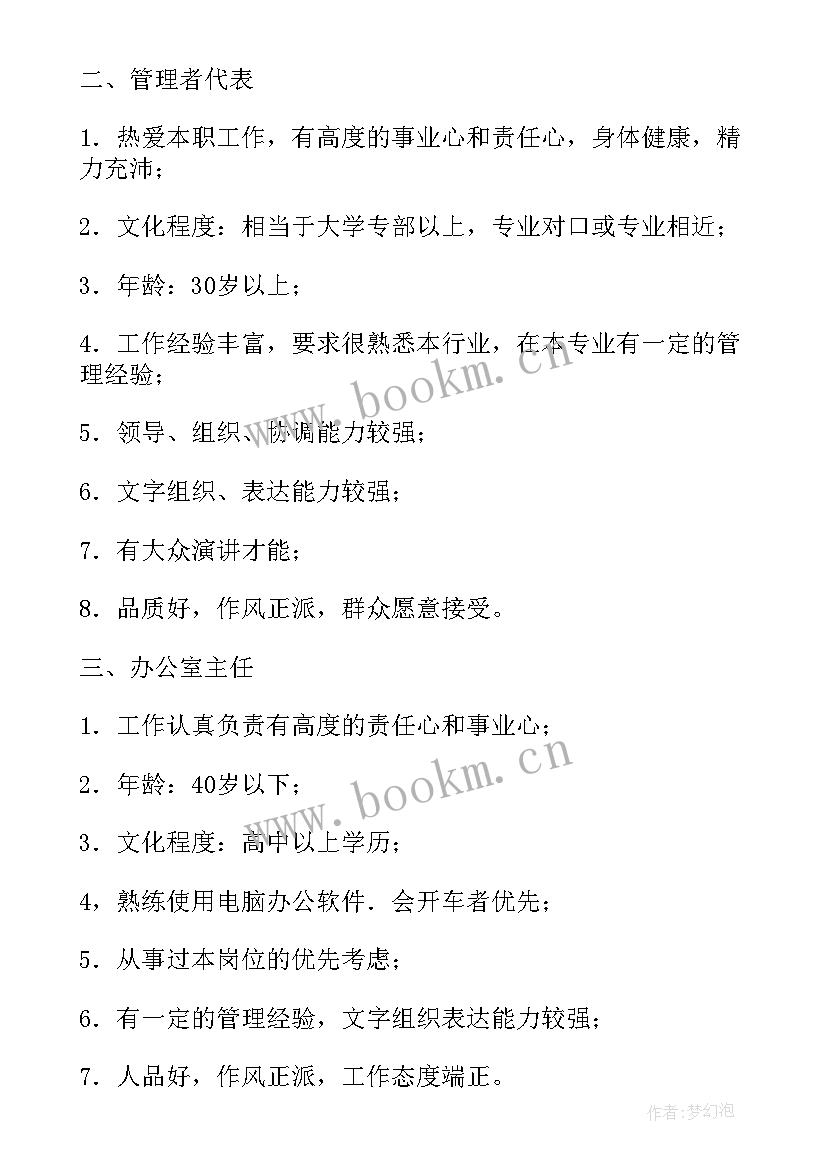 二、管理者代表

1．热爱本职工作，有高度的事业心和责任心，身体健康，精力充沛；

2．文化程度：相当于大学专部以上，专业对口或专业相近；

3．年龄：30岁以上；

4．工作经验丰富，要求很熟悉本行业，在本专业有一定的管理经验；

5．领导、组织、协调能力较强；

6．文字组织、表达能力较强；

7．有大众演讲才能；

8．品质好，作风正派，群众愿意接受。

三、办公室主任

1．工作认真负责有高度的责任心和事业心；

2．年龄：40岁以下；

3．文化程度：高中以上学历；

4，熟练使用电脑办公软件．会开车者优先；

5．从事过本岗位的优先考虑；

6．有一定的管理经验，文字组织表达能力较强；

7．人品好，作风正派，工作态度端正。

www.bookm.cn

www.bookm.cn

作者：梦幻泡